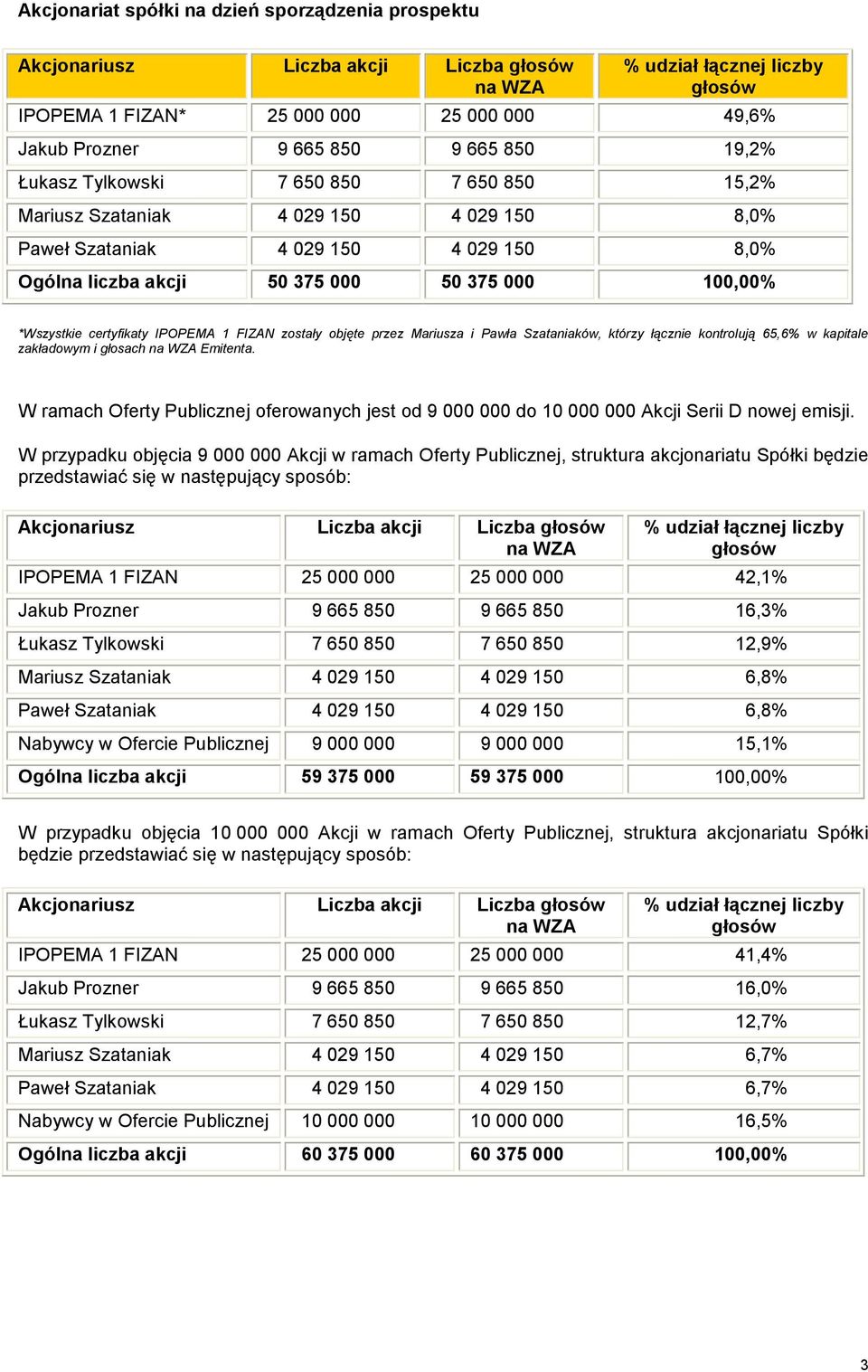 Akcjonariat spółki na dzień sporządzenia prospektu

| Akcjonariusz | Liczba akcji | Liczba głosów na WZA | % udział łącznej liczby głosów |
|---|---|---|---|
| IPOPEMA 1 FIZAN* | 25 000 000 | 25 000 000 | 49,6% |
| Jakub Prozner | 9 665 850 | 9 665 850 | 19,2% |
| Łukasz Tylkowski | 7 650 850 | 7 650 850 | 15,2% |
| Mariusz Szataniak | 4 029 150 | 4 029 150 | 8,0% |
| Paweł Szataniak | 4 029 150 | 4 029 150 | 8,0% |
| Ogólna liczba akcji | 50 375 000 | 50 375 000 | 100,00% |

*Wszystkie certyfikaty IPOPEMA 1 FIZAN zostały objęte przez Mariusza i Pawła Szataniaków, którzy łącznie kontrolują 65,6% w kapitale zakładowym i głosach na WZA Emitenta.

W ramach Oferty Publicznej oferowanych jest od 9 000 000 do 10 000 000 Akcji Serii D nowej emisji.

W przypadku objęcia 9 000 000 Akcji w ramach Oferty Publicznej, struktura akcjonariatu Spółki będzie przedstawiać się w następujący sposób:

| Akcjonariusz | Liczba akcji | Liczba głosów na WZA | % udział łącznej liczby głosów |
|---|---|---|---|
| IPOPEMA 1 FIZAN | 25 000 000 | 25 000 000 | 42,1% |
| Jakub Prozner | 9 665 850 | 9 665 850 | 16,3% |
| Łukasz Tylkowski | 7 650 850 | 7 650 850 | 12,9% |
| Mariusz Szataniak | 4 029 150 | 4 029 150 | 6,8% |
| Paweł Szataniak | 4 029 150 | 4 029 150 | 6,8% |
| Nabywcy w Ofercie Publicznej | 9 000 000 | 9 000 000 | 15,1% |
| Ogólna liczba akcji | 59 375 000 | 59 375 000 | 100,00% |

W przypadku objęcia 10 000 000 Akcji w ramach Oferty Publicznej, struktura akcjonariatu Spółki będzie przedstawiać się w następujący sposób:

| Akcjonariusz | Liczba akcji | Liczba głosów na WZA | % udział łącznej liczby głosów |
|---|---|---|---|
| IPOPEMA 1 FIZAN | 25 000 000 | 25 000 000 | 41,4% |
| Jakub Prozner | 9 665 850 | 9 665 850 | 16,0% |
| Łukasz Tylkowski | 7 650 850 | 7 650 850 | 12,7% |
| Mariusz Szataniak | 4 029 150 | 4 029 150 | 6,7% |
| Paweł Szataniak | 4 029 150 | 4 029 150 | 6,7% |
| Nabywcy w Ofercie Publicznej | 10 000 000 | 10 000 000 | 16,5% |
| Ogólna liczba akcji | 60 375 000 | 60 375 000 | 100,00% |

3